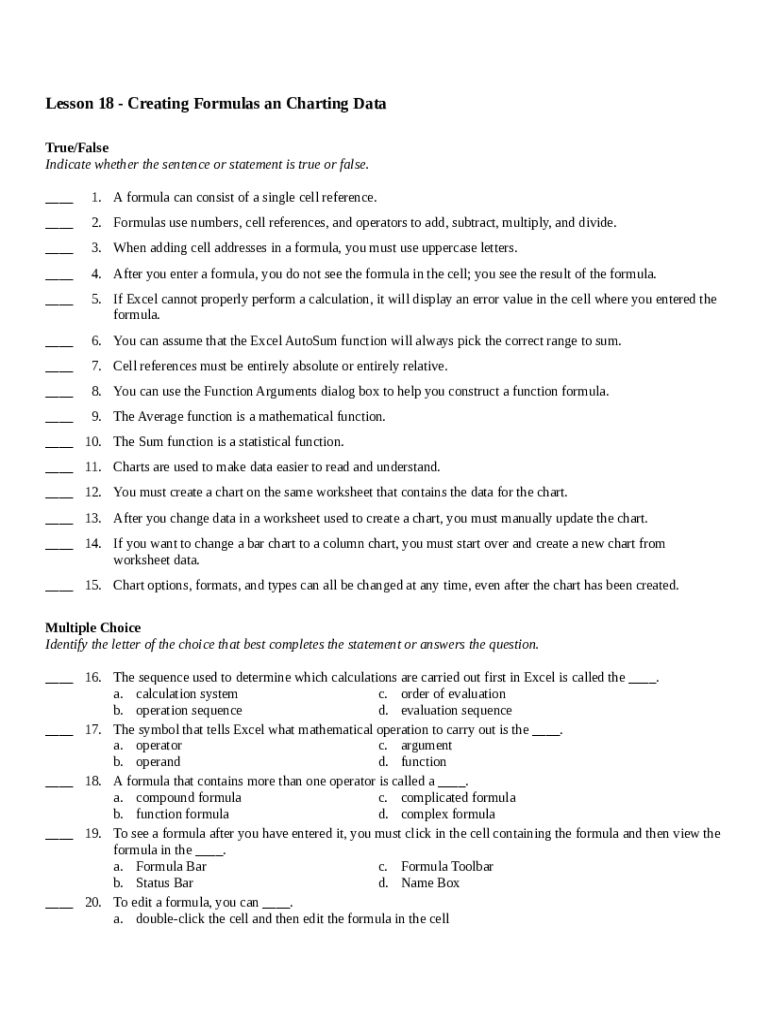 Lesson 18 - Creating Formulas an Charting Data

True/False
Indicate whether the sentence or statement is true or false.

____ 1. A formula can consist of a single cell reference.

____ 2. Formulas use numbers, cell references, and operators to add, subtract, multiply, and divide.

____ 3. When adding cell addresses in a formula, you must use uppercase letters.

____ 4. After you enter a formula, you do not see the formula in the cell; you see the result of the formula.

____ 5. If Excel cannot properly perform a calculation, it will display an error value in the cell where you entered the formula.

____ 6. You can assume that the Excel AutoSum function will always pick the correct range to sum.

____ 7. Cell references must be entirely absolute or entirely relative.

____ 8. You can use the Function Arguments dialog box to help you construct a function formula.

____ 9. The Average function is a mathematical function.

____ 10. The Sum function is a statistical function.

____ 11. Charts are used to make data easier to read and understand.

____ 12. You must create a chart on the same worksheet that contains the data for the chart.

____ 13. After you change data in a worksheet used to create a chart, you must manually update the chart.

____ 14. If you want to change a bar chart to a column chart, you must start over and create a new chart from worksheet data.

____ 15. Chart options, formats, and types can all be changed at any time, even after the chart has been created.

Multiple Choice
Identify the letter of the choice that best completes the statement or answers the question.

____ 16. The sequence used to determine which calculations are carried out first in Excel is called the ____.
a. calculation system
b. operation sequence
c. order of evaluation
d. evaluation sequence

____ 17. The symbol that tells Excel what mathematical operation to carry out is the ____.
a. operator
b. operand
c. argument
d. function

____ 18. A formula that contains more than one operator is called a ____.
a. compound formula
b. function formula
c. complicated formula
d. complex formula

____ 19. To see a formula after you have entered it, you must click in the cell containing the formula and then view the formula in the ____.
a. Formula Bar
b. Status Bar
c. Formula Toolbar
d. Name Box

____ 20. To edit a formula, you can ____.
a. double-click the cell and then edit the formula in the cell